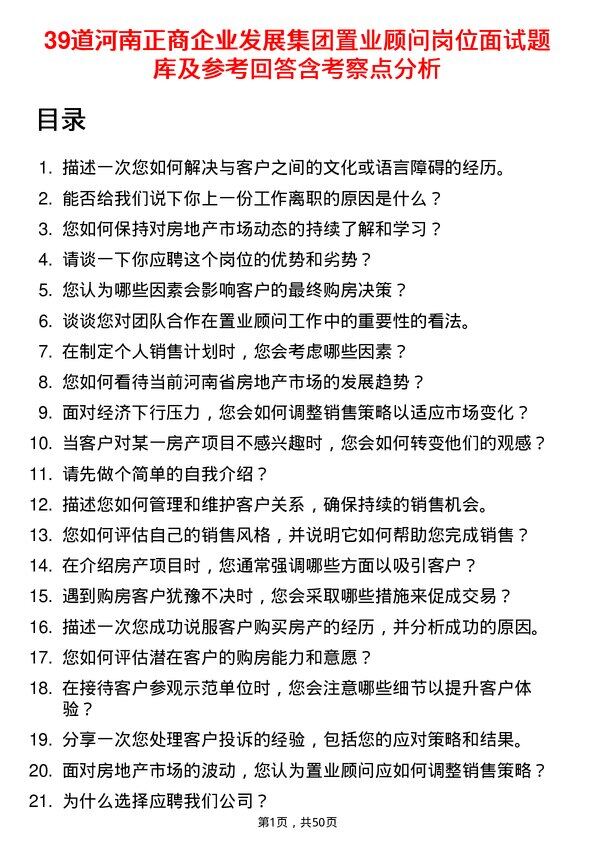 39道河南正商企业发展集团置业顾问岗位面试题库及参考回答含考察点分析

目录

1. 描述一次您如何解决与客户之间的文化或语言障碍的经历。
2. 能否给我们说下你上一份工作离职的原因是什么？
3. 您如何保持对房地产市场动态的持续了解和学习？
4. 请谈一下你应聘这个岗位的优势和劣势？
5. 您认为哪些因素会影响客户的最终购房决策？
6. 谈谈您对团队合作在置业顾问工作中的重要性的看法。
7. 在制定个人销售计划时，您会考虑哪些因素？
8. 您如何看待当前河南省房地产市场的发展趋势？
9. 面对经济下行压力，您会如何调整销售策略以适应市场变化？
10. 当客户对某一房产项目不感兴趣时，您会如何转变他们的观感？
11. 请先做个简单的自我介绍？
12. 描述您如何管理和维护客户关系，确保持续的销售机会。
13. 您如何评估自己的销售风格，并说明它如何帮助您完成销售？
14. 在介绍房产项目时，您通常强调哪些方面以吸引客户？
15. 遇到购房客户犹豫不决时，您会采取哪些措施来促成交易？
16. 描述一次您成功说服客户购买房产的经历，并分析成功的原因。
17. 您如何评估潜在客户的购房能力和意愿？
18. 在接待客户参观示范单位时，您会注意哪些细节以提升客户体验？
19. 分享一次您处理客户投诉的经验，包括您的应对策略和结果。
20. 面对房地产市场的波动，您认为置业顾问应如何调整销售策略？
21. 为什么选择应聘我们公司？

第1页，共50页